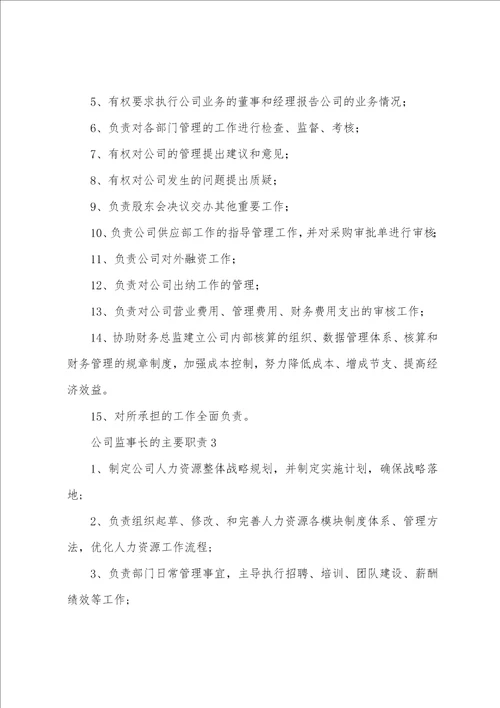 5、有权要求执行公司业务的董事和经理报告公司的业务情况；

6、负责对各部门管理的工作进行检查、监督、考核；

7、有权对公司的管理提出建议和意见；

8、有权对公司发生的问题提出质疑；

9、负责股东会决议交办其他重要工作；

10、负责公司供应部工作的指导管理工作，并对采购审批单进行审核；

11、负责公司对外融资工作；

12、负责对公司出纳工作的管理；

13、负责对公司营业费用、管理费用、财务费用支出的审核工作；

14、协助财务总监建立公司内部核算的组织、数据管理体系、核算和财务管理的规章制度，加强成本控制，努力降低成本、增成节支、提高经济效益。

15、对所承担的工作全面负责。

公司监事长的主要职责3

1、制定公司人力资源整体战略规划，并制定实施计划，确保战略落地；

2、负责组织起草、修改、和完善人力资源各模块制度体系、管理方法，优化人力资源工作流程；

3、负责部门日常管理事宜，主导执行招聘、培训、团队建设、薪酬绩效等工作；